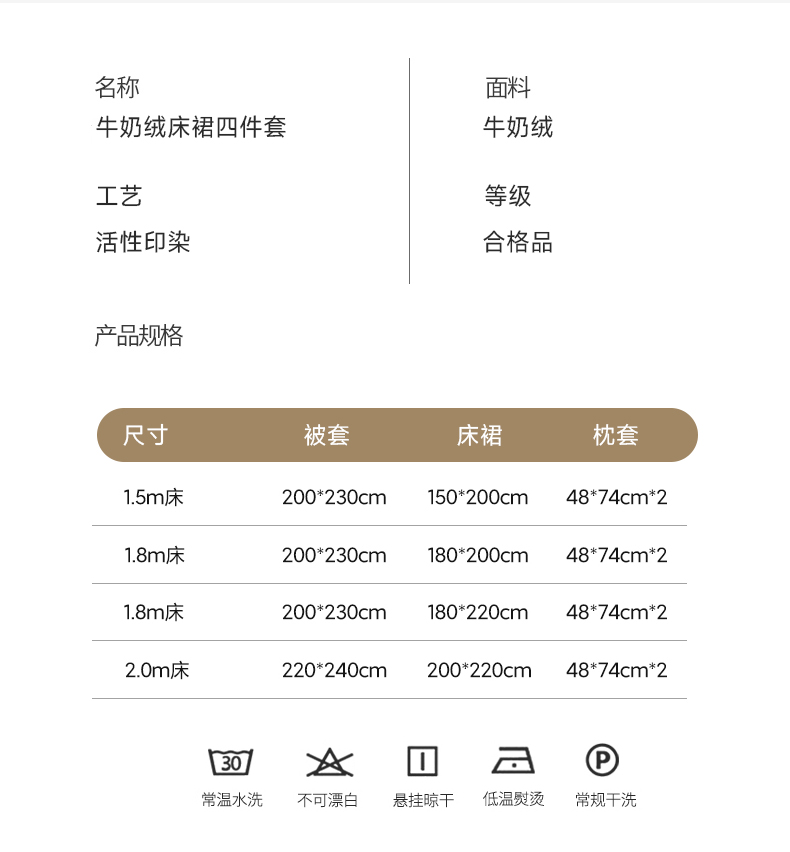 名称
牛奶绒床裙四件套

工艺
活性印染

面料
牛奶绒

等级
合格品

产品规格

| 尺寸 | 被套 | 床裙 | 枕套 |
|---|---|---|---|
| 1.5m床 | 200*230cm | 150*200cm | 48*74cm*2 |
| 1.8m床 | 200*230cm | 180*200cm | 48*74cm*2 |
| 1.8m床 | 200*230cm | 180*220cm | 48*74cm*2 |
| 2.0m床 | 220*240cm | 200*220cm | 48*74cm*2 |

30
常温水洗

不可漂白

悬挂晾干

低温熨烫

P
常规干洗